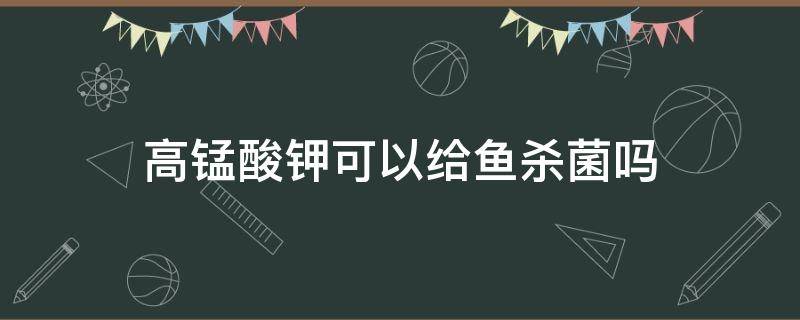 高锰酸钾可以给鱼杀菌吗